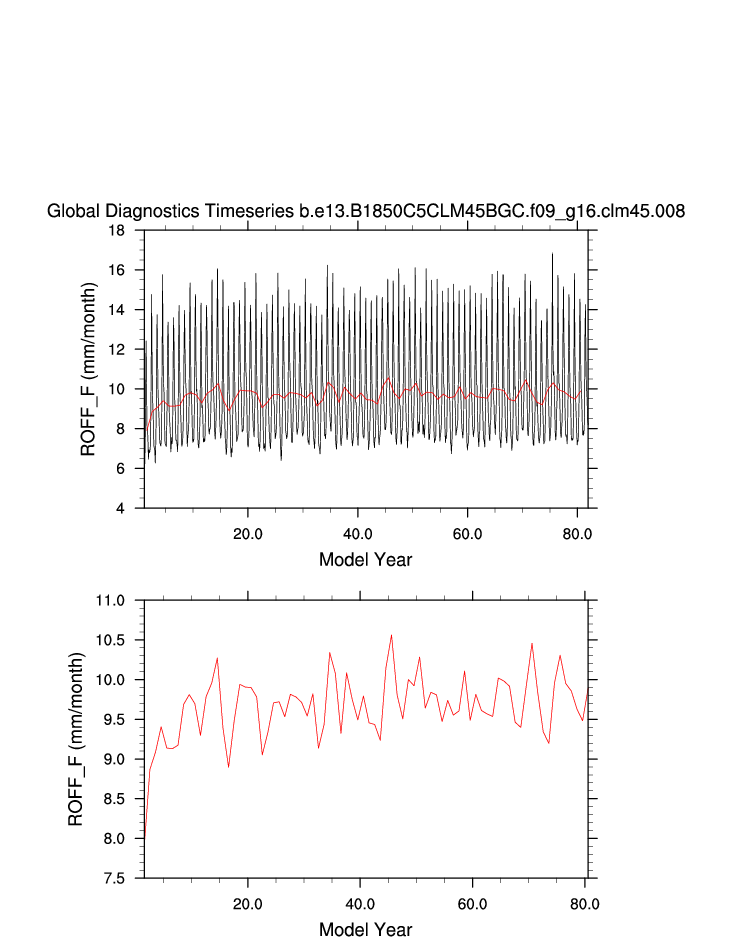 Global Diagnostics Timeseries b.e13.B1850C5CLM45BGC.f09_g16.clm45.008

18
16
14
12
10
8
6
4
ROFF_F (mm/month)
20.0
40.0
60.0
80.0
Model Year

11.0
10.5
10.0
9.5
9.0
8.5
8.0
7.5
ROFF_F (mm/month)
20.0
40.0
60.0
80.0
Model Year